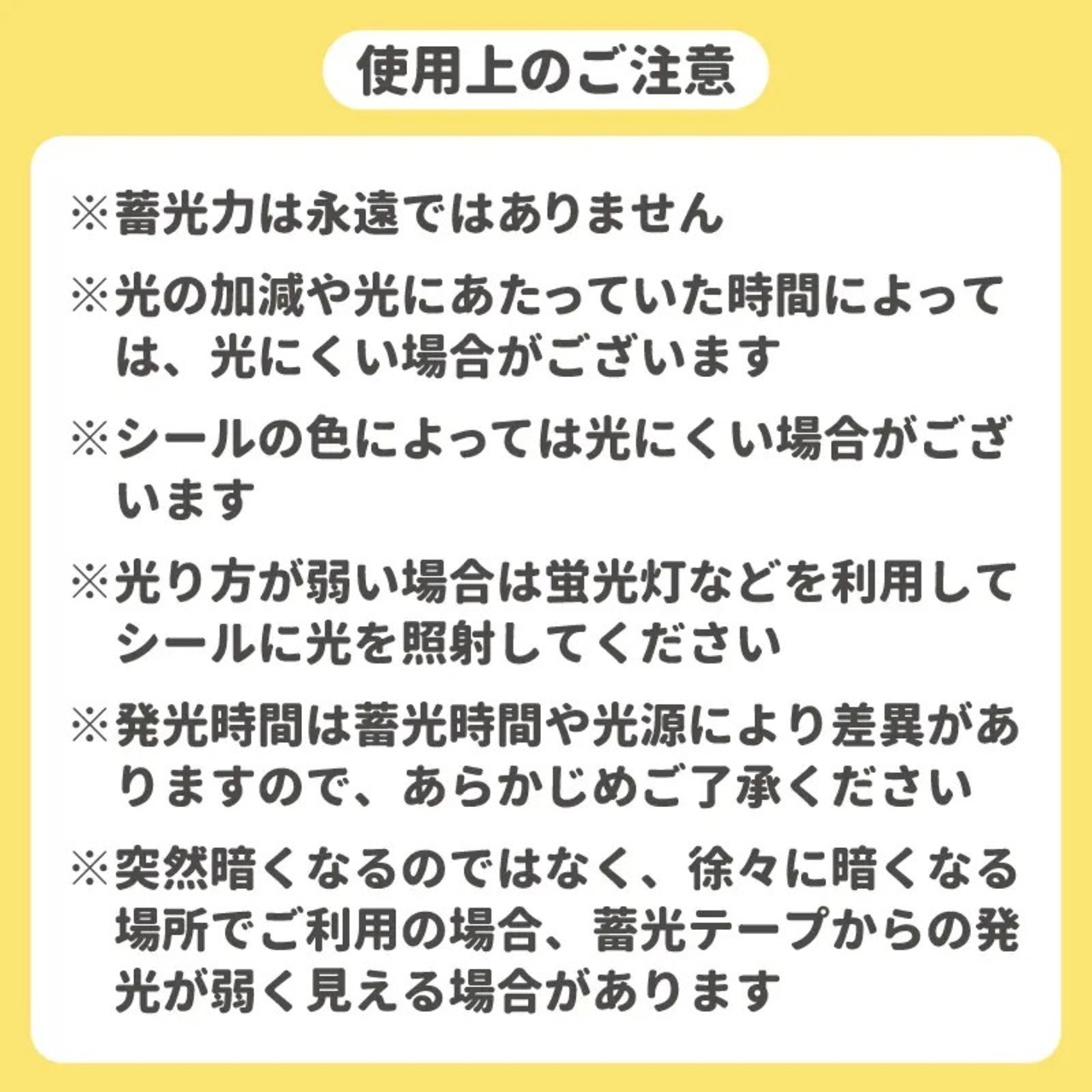 使用上のご注意

※蓄光力は永遠ではありません

※光の加減や光にあたっていた時間によっては、光にくい場合がございます

※シールの色によっては光にくい場合がございます

※光り方が弱い場合は蛍光灯などを利用してシールに光を照射してください

※発光時間は蓄光時間や光源により差異がありますので、あらかじめご了承ください

※突然暗くなるのではなく、徐々に暗くなる場所でご利用の場合、蓄光テープからの発光が弱く見える場合があります